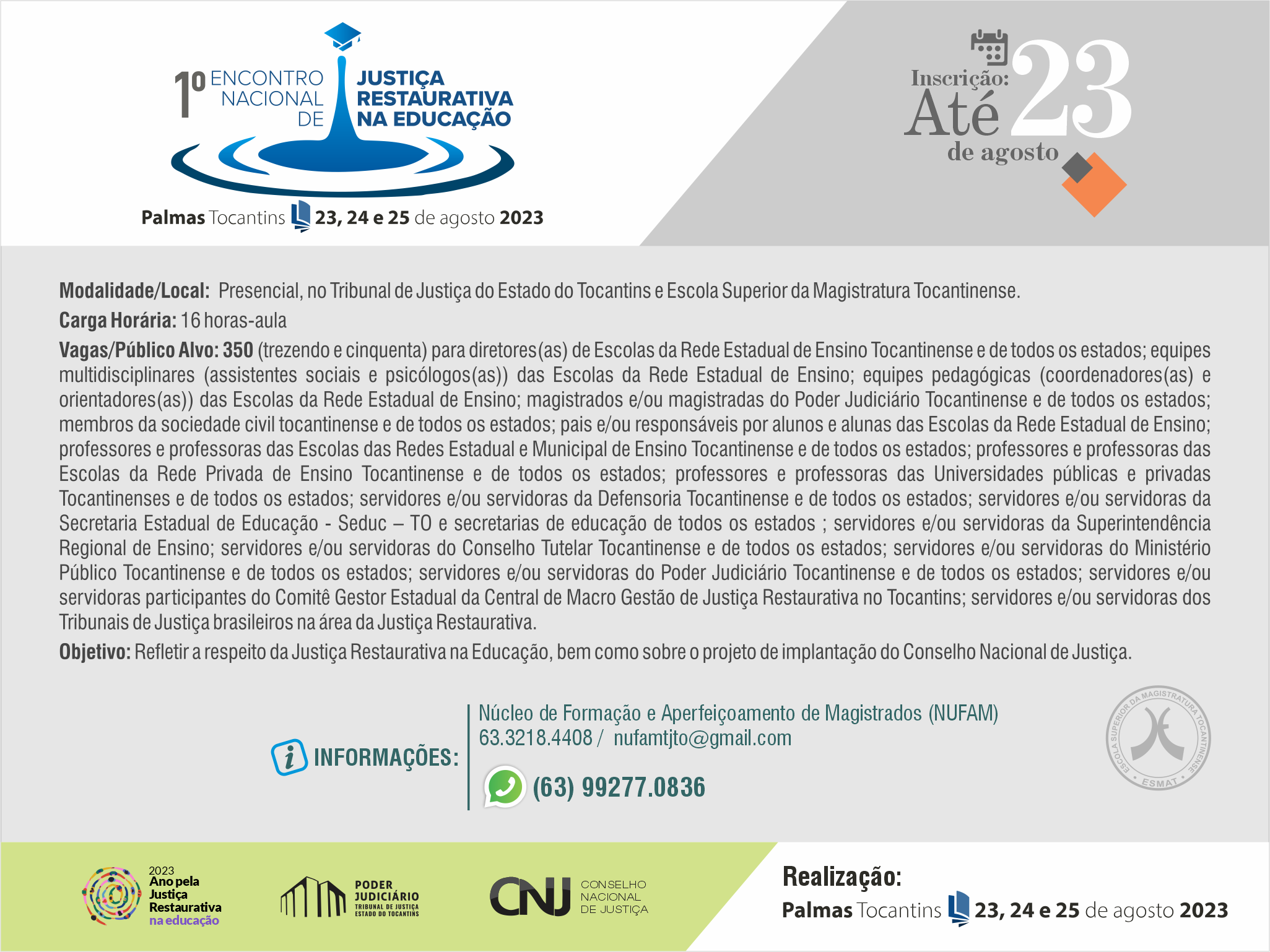 1º ENCONTRO NACIONAL DE JUSTIÇA RESTAURATIVA NA EDUCAÇÃO

Palmas Tocantins 23, 24 e 25 de agosto 2023

Inscrição: Até 23 de agosto

Modalidade/Local: Presencial, no Tribunal de Justiça do Estado do Tocantins e Escola Superior da Magistratura Tocantinense.

Carga Horária: 16 horas-aula

Vagas/Público Alvo: 350 (trezendo e cinquenta) para diretores(as) de Escolas da Rede Estadual de Ensino Tocantinense e de todos os estados; equipes multidisciplinares (assistentes sociais e psicólogos(as)) das Escolas da Rede Estadual de Ensino; equipes pedagógicas (coordenadores(as) e orientadores(as)) das Escolas da Rede Estadual de Ensino; magistrados e/ou magistradas do Poder Judiciário Tocantinense e de todos os estados; membros da sociedade civil tocantinense e de todos os estados; pais e/ou responsáveis por alunos e alunas das Escolas da Rede Estadual de Ensino; professores e professoras das Escolas das Redes Estadual e Municipal de Ensino Tocantinense e de todos os estados; professores e professoras das Escolas da Rede Privada de Ensino Tocantinense e de todos os estados; professores e professoras das Universidades públicas e privadas Tocantinenses e de todos os estados; servidores e/ou servidoras da Defensoria Tocantinense e de todos os estados; servidores e/ou servidoras da Secretaria Estadual de Educação - Seduc – TO e secretarias de educação de todos os estados ; servidores e/ou servidoras da Superintendência Regional de Ensino; servidores e/ou servidoras do Conselho Tutelar Tocantinense e de todos os estados; servidores e/ou servidoras do Ministério Público Tocantinense e de todos os estados; servidores e/ou servidoras do Poder Judiciário Tocantinense e de todos os estados; servidores e/ou servidoras participantes do Comitê Gestor Estadual da Central de Macro Gestão de Justiça Restaurativa no Tocantins; servidores e/ou servidoras dos Tribunais de Justiça brasileiros na área da Justiça Restaurativa.

Objetivo: Refletir a respeito da Justiça Restaurativa na Educação, bem como sobre o projeto de implantação do Conselho Nacional de Justiça.

INFORMAÇÕES:
Núcleo de Formação e Aperfeiçoamento de Magistrados (NUFAM)
63.3218.4408 / nufamtjto@gmail.com
(63) 99277.0836

ESCOLA SUPERIOR DA MAGISTRATURA TOCANTINENSE ESMAT

2023 Ano pela Justiça Restaurativa na educação

PODER JUDICIÁRIO TRIBUNAL DE JUSTIÇA ESTADO DO TOCANTINS

CNJ CONSELHO NACIONAL DE JUSTIÇA

Realização:
Palmas Tocantins 23, 24 e 25 de agosto 2023